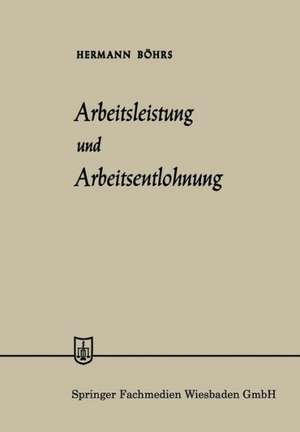 HERMANN BÖHRS

Arbeitsleistung
und
Arbeitsentlohnung

Springer Fachmedien Wiesbaden GmbH